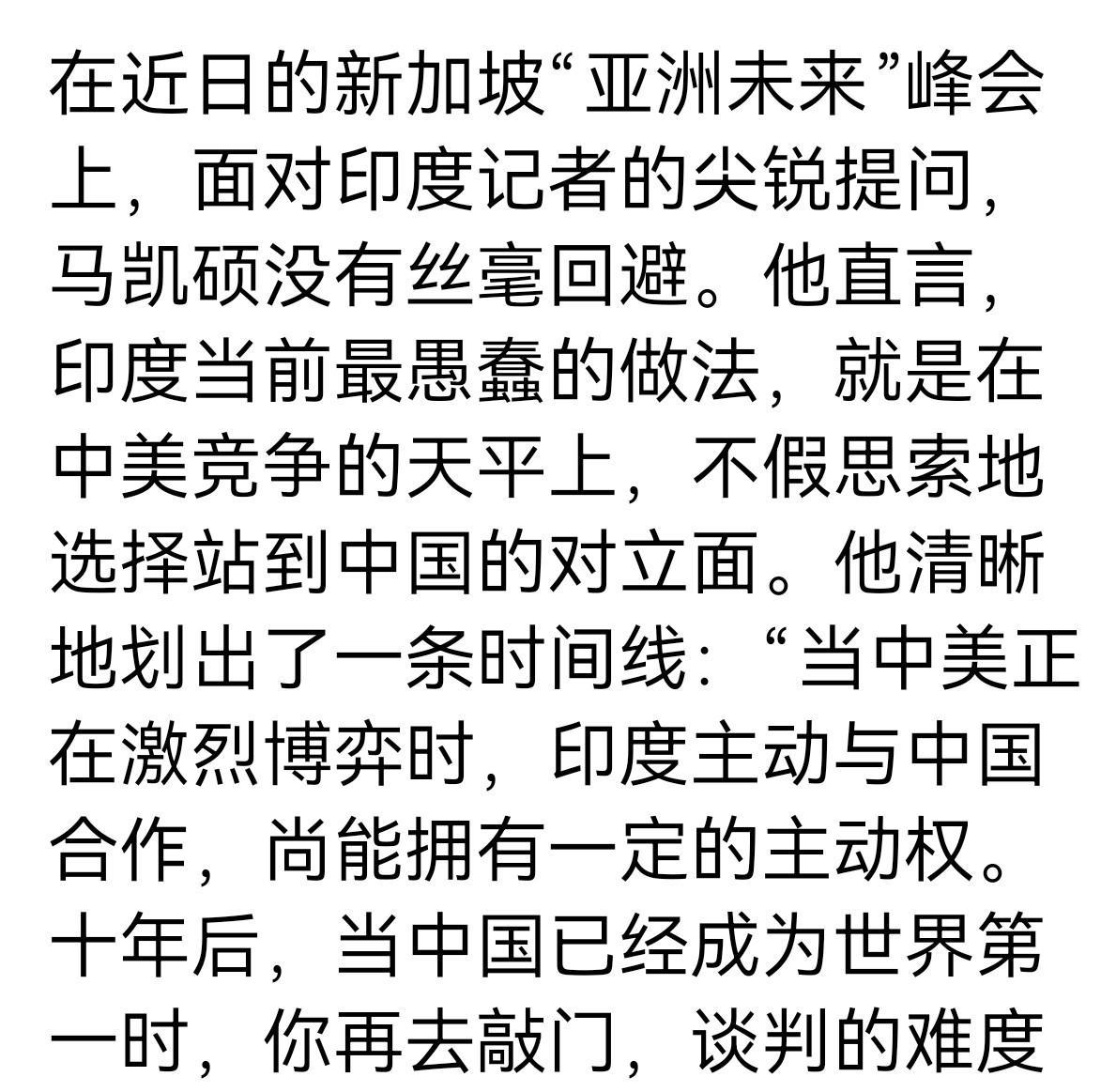 在近日的新加坡“亚洲未来”峰会上，面对印度记者的尖锐提问，马凯硕没有丝毫回避。他直言，印度当前最愚蠢的做法，就是在中美竞争的天平上，不假思索地选择站到中国的对立面。他清晰地划出了一条时间线：“当中美正在激烈博弈时，印度主动与中国合作，尚能拥有一定的主动权。十年后，当中国已经成为世界第一时，你再去敲门，谈判的难度